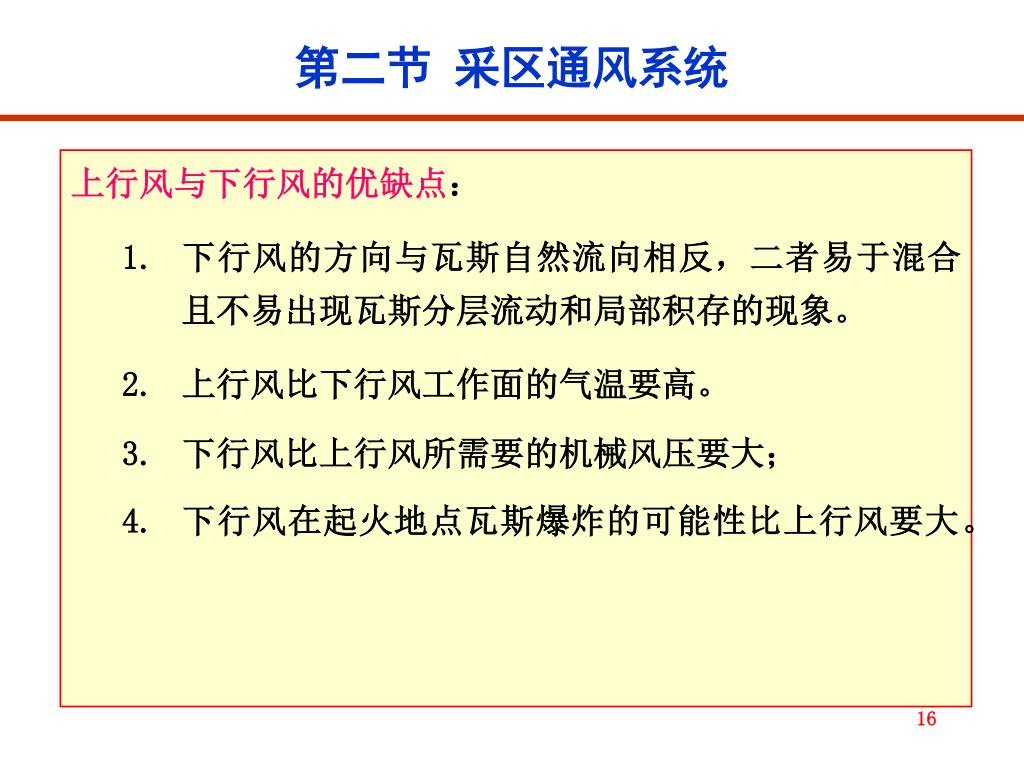 第二节 采区通风系统

上行风与下行风的优缺点：

1. 下行风的方向与瓦斯自然流向相反，二者易于混合且不易出现瓦斯分层流动和局部积存的现象。

2. 上行风比下行风工作面的气温要高。

3. 下行风比上行风所需要的机械风压要大；

4. 下行风在起火地点瓦斯爆炸的可能性比上行风要大。

16